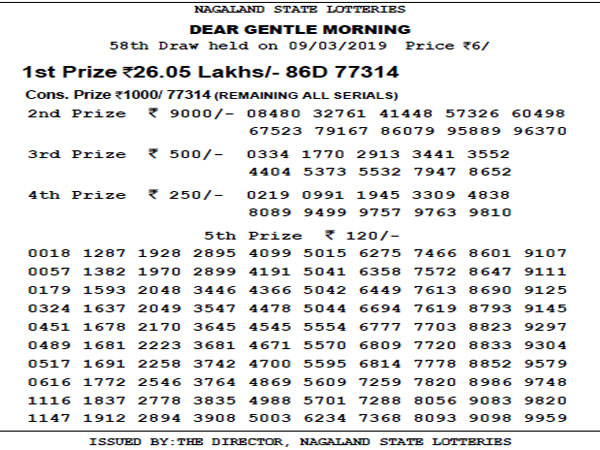 NAGALAND STATE LOTTERIES

DEAR GENTLE MORNING

58th Draw held on 09/03/2019 Price ₹6/

1st Prize ₹26.05 Lakhs/- 86D 77314

Cons. Prize ₹1000/ 77314 (REMAINING ALL SERIALS)

2nd Prize ₹ 9000/- 08480 32761 41448 57326 60498 67523 79167 86079 95889 96370

3rd Prize ₹ 500/- 0334 1770 2913 3441 3552 4404 5373 5532 7947 8652

4th Prize ₹ 250/- 0219 0991 1945 3309 4838 8089 9499 9757 9763 9810

5th Prize ₹ 120/-

0018 1287 1928 2895 4099 5015 6275 7466 8601 9107
0057 1382 1970 2899 4191 5041 6358 7572 8647 9111
0179 1593 2048 3446 4366 5042 6449 7613 8690 9125
0324 1637 2049 3547 4478 5044 6694 7619 8793 9145
0451 1678 2170 3645 4545 5554 6777 7703 8823 9297
0489 1681 2223 3681 4671 5570 6809 7720 8833 9304
0517 1691 2258 3742 4700 5595 6814 7778 8852 9579
0616 1772 2546 3764 4869 5609 7259 7820 8986 9748
1116 1837 2778 3835 4988 5701 7288 8056 9083 9820
1147 1912 2894 3908 5003 6234 7368 8093 9098 9959

ISSUED BY:THE DIRECTOR, NAGALAND STATE LOTTERIES